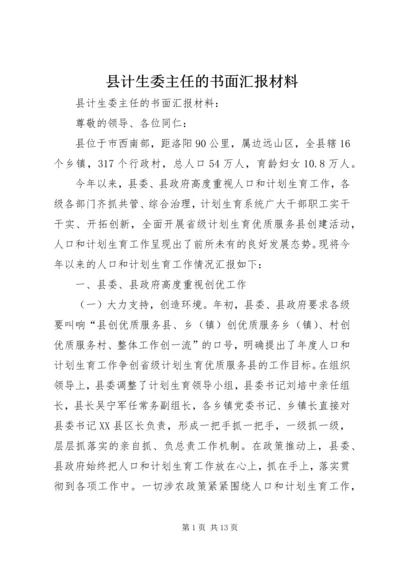 县计生委主任的书面汇报材料

县计生委主任的书面汇报材料：

尊敬的领导、各位同仁：

县位于市西南部，距洛阳90公里，属边远山区，全县辖16个乡镇，317个行政村，总人口54万人，育龄妇女10.8万人。

今年以来，县委、县政府高度重视人口和计划生育工作，各级各部门齐抓共管、综合治理，计划生育系统广大干部职工实干干实、开拓创新，全面开展省级计划生育优质服务县创建活动，人口和计划生育工作呈现出了前所未有的良好发展态势。现将今年以来的人口和计划生育工作情况汇报如下：

一、县委、县政府高度重视创优工作

（一）大力支持，创造环境。年初，县委、县政府要求各级要叫响“县创优质服务县、乡（镇）创优质服务乡（镇）、村创优质服务村、整体工作创一流”的口号，明确提出了年度人口和计划生育工作争创省级计划生育优质服务县的工作目标。在组织领导上，县委调整了计划生育领导小组，县委书记刘培中亲任组长，县长吴宁军任常务副组长，各乡镇党委书记、乡镇长直接对县委书记XX县区长负责，形成一把手抓一把手，一级抓一级，层层抓落实的亲自抓、负总责工作机制。在政策推动上，县委、县政府始终把人口和计划生育工作放在心上，抓在手上，落实贯彻到各项工作中。一切涉农政策紧紧围绕人口和计划生育工作，

第1页 共13页